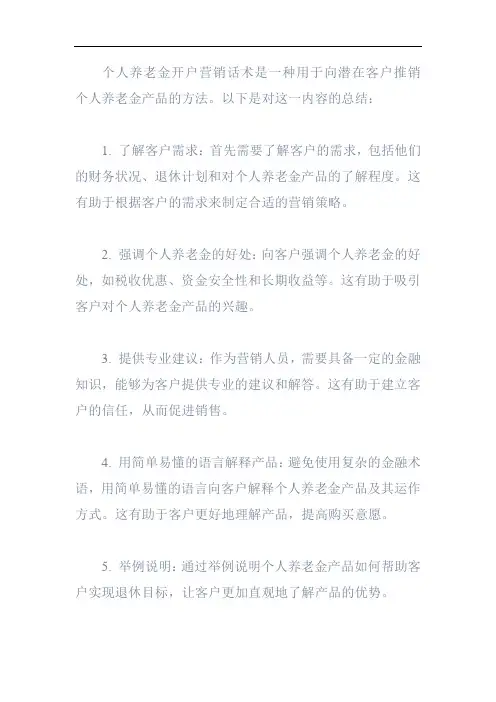 个人养老金开户营销话术是一种用于向潜在客户推销个人养老金产品的方法。以下是对这一内容的总结：

1. 了解客户需求：首先需要了解客户的需求，包括他们的财务状况、退休计划和对个人养老金产品的了解程度。这有助于根据客户的需求来制定合适的营销策略。

2. 强调个人养老金的好处：向客户强调个人养老金的好处，如税收优惠、资金安全性和长期收益等。这有助于吸引客户对个人养老金产品的兴趣。

3. 提供专业建议：作为营销人员，需要具备一定的金融知识，能够为客户提供专业的建议和解答。这有助于建立客户的信任，从而促进销售。

4. 用简单易懂的语言解释产品：避免使用复杂的金融术语，用简单易懂的语言向客户解释个人养老金产品及其运作方式。这有助于客户更好地理解产品，提高购买意愿。

5. 举例说明：通过举例说明个人养老金产品如何帮助客户实现退休目标，让客户更加直观地了解产品的优势。